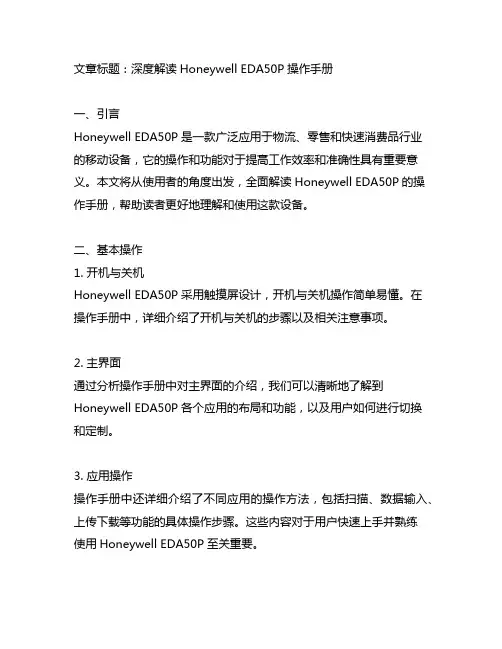 文章标题：深度解读 Honeywell EDA50P 操作手册

一、引言
Honeywell EDA50P 是一款广泛应用于物流、零售和快速消费品行业的移动设备，它的操作和功能对于提高工作效率和准确性具有重要意义。本文将从使用者的角度出发，全面解读 Honeywell EDA50P 的操作手册，帮助读者更好地理解和使用这款设备。

二、基本操作
1. 开机与关机
Honeywell EDA50P 采用触摸屏设计，开机与关机操作简单易懂。在操作手册中，详细介绍了开机与关机的步骤以及相关注意事项。

2. 主界面
通过分析操作手册中对主界面的介绍，我们可以清晰地了解到 Honeywell EDA50P 各个应用的布局和功能，以及用户如何进行切换和定制。

3. 应用操作
操作手册中还详细介绍了不同应用的操作方法，包括扫描、数据输入、上传下载等功能的具体操作步骤。这些内容对于用户快速上手并熟练使用 Honeywell EDA50P 至关重要。